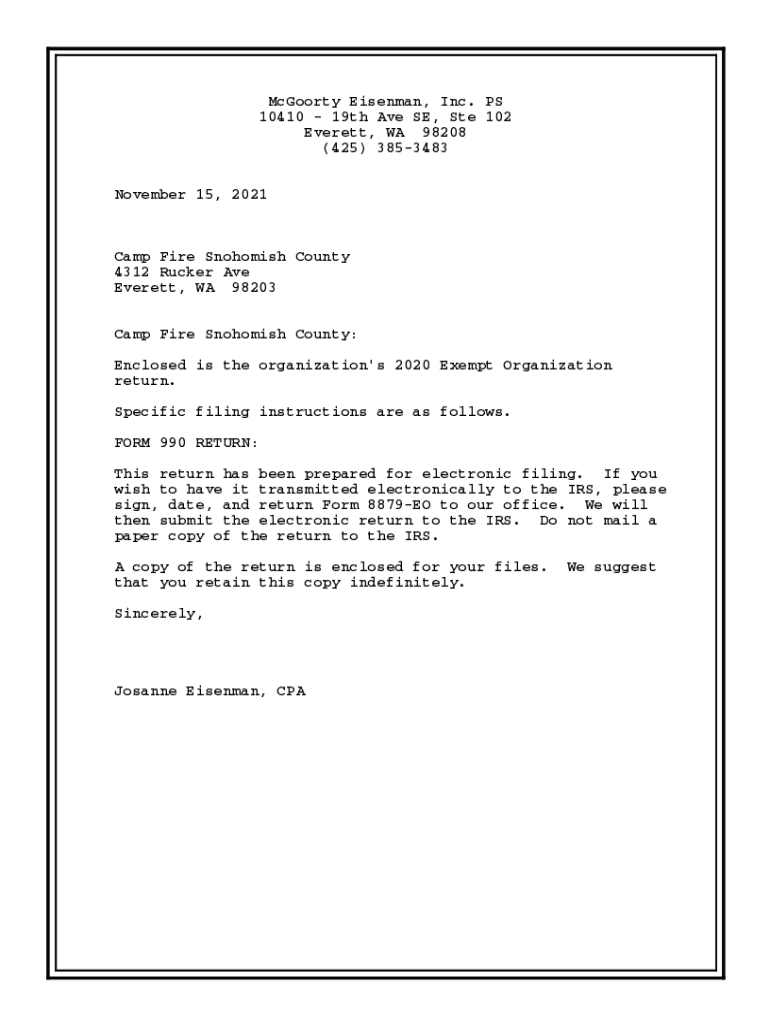 McGoorty Eisenman, Inc. PS
10410 - 19th Ave SE, Ste 102
Everett, WA 98208
(425) 385-3483

November 15, 2021

Camp Fire Snohomish County
4312 Rucker Ave
Everett, WA 98203

Camp Fire Snohomish County:

Enclosed is the organization's 2020 Exempt Organization return.

Specific filing instructions are as follows.

FORM 990 RETURN:

This return has been prepared for electronic filing. If you wish to have it transmitted electronically to the IRS, please sign, date, and return Form 8879-EO to our office. We will then submit the electronic return to the IRS. Do not mail a paper copy of the return to the IRS.

A copy of the return is enclosed for your files. We suggest that you retain this copy indefinitely.

Sincerely,

Josanne Eisenman, CPA